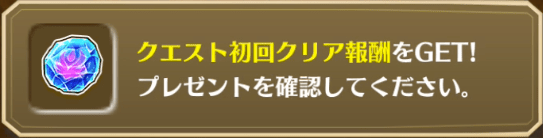 クエスト初回クリア報酬をGET!
プレゼントを確認してください。